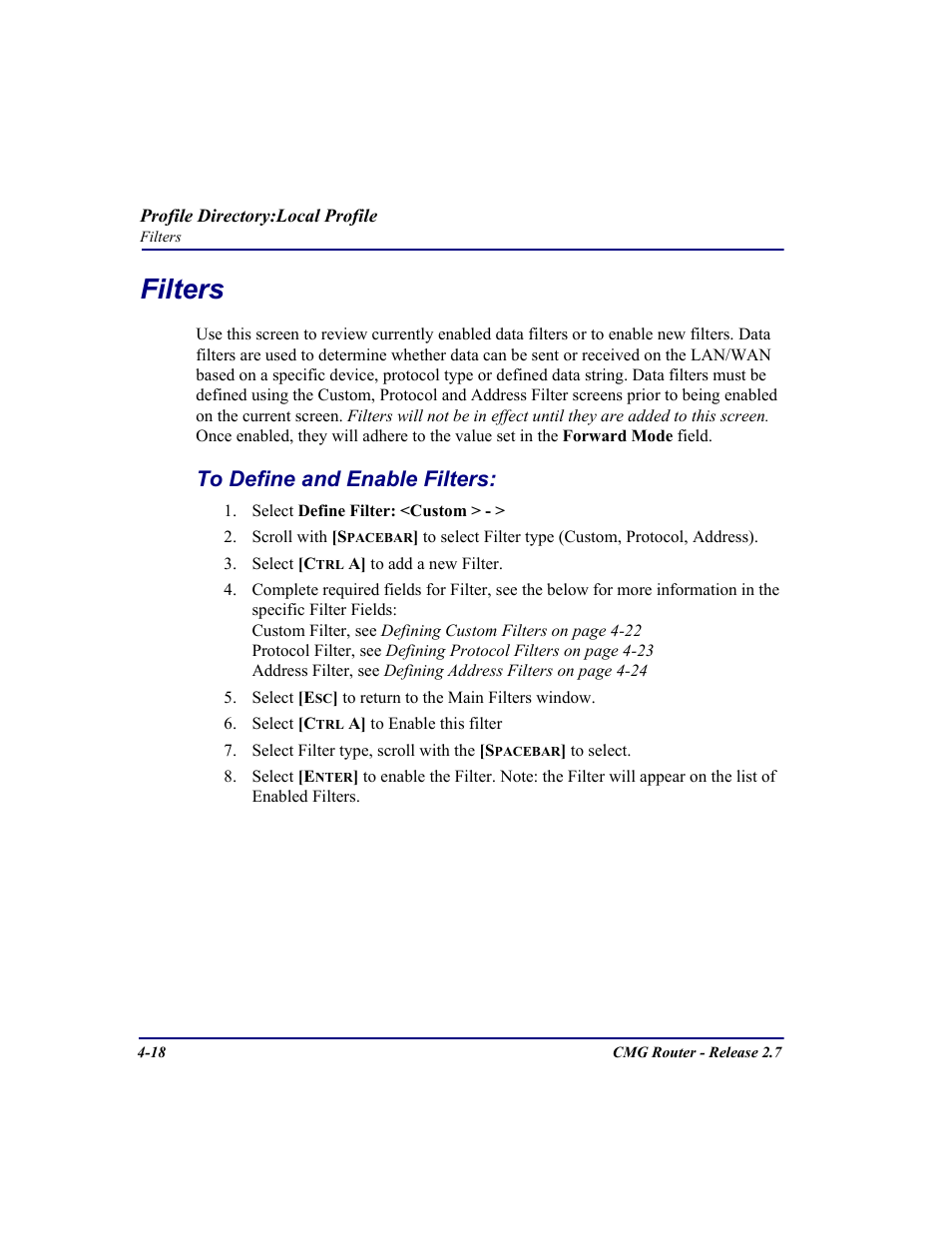 Profile Directory:Local Profile
Filters

Filters

Use this screen to review currently enabled data filters or to enable new filters. Data filters are used to determine whether data can be sent or received on the LAN/WAN based on a specific device, protocol type or defined data string. Data filters must be defined using the Custom, Protocol and Address Filter screens prior to being enabled on the current screen. Filters will not be in effect until they are added to this screen. Once enabled, they will adhere to the value set in the Forward Mode field.

To Define and Enable Filters:

1. Select Define Filter: <Custom > - >
2. Scroll with [SPACEBAR] to select Filter type (Custom, Protocol, Address).
3. Select [CTRL A] to add a new Filter.
4. Complete required fields for Filter, see the below for more information in the specific Filter Fields:
Custom Filter, see Defining Custom Filters on page 4-22
Protocol Filter, see Defining Protocol Filters on page 4-23
Address Filter, see Defining Address Filters on page 4-24
5. Select [ESC] to return to the Main Filters window.
6. Select [CTRL A] to Enable this filter
7. Select Filter type, scroll with the [SPACEBAR] to select.
8. Select [ENTER] to enable the Filter. Note: the Filter will appear on the list of Enabled Filters.

4-18
CMG Router - Release 2.7